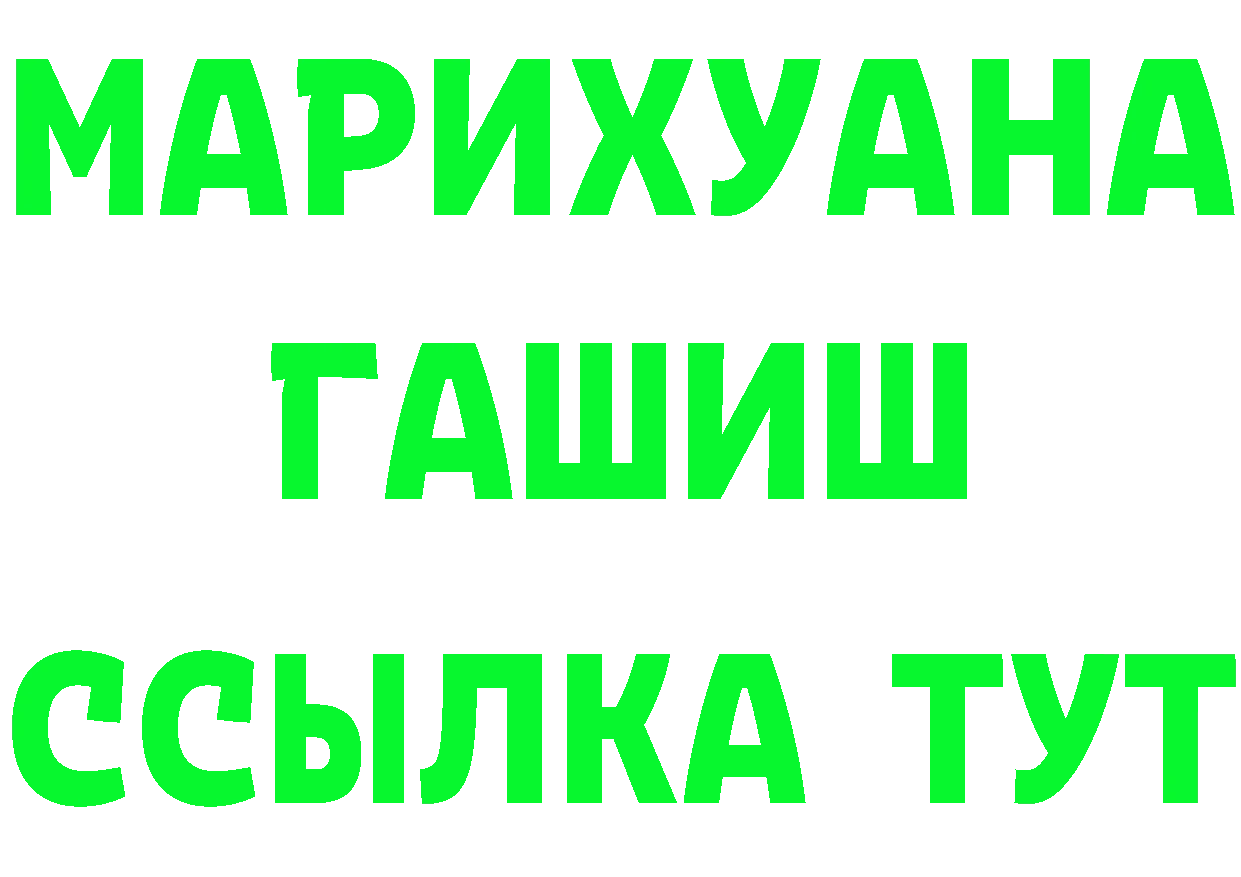 МАРИХУАНА
ГАШИШ
ССЫЛКА ТУТ